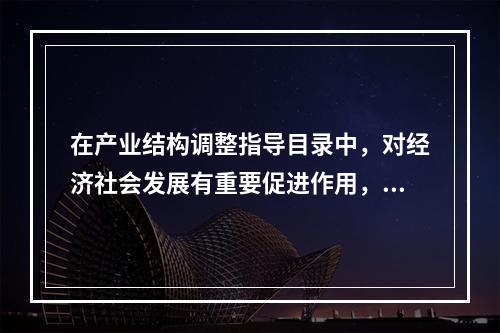 在产业结构调整指导目录中，对经济社会发展有重要促进作用，...